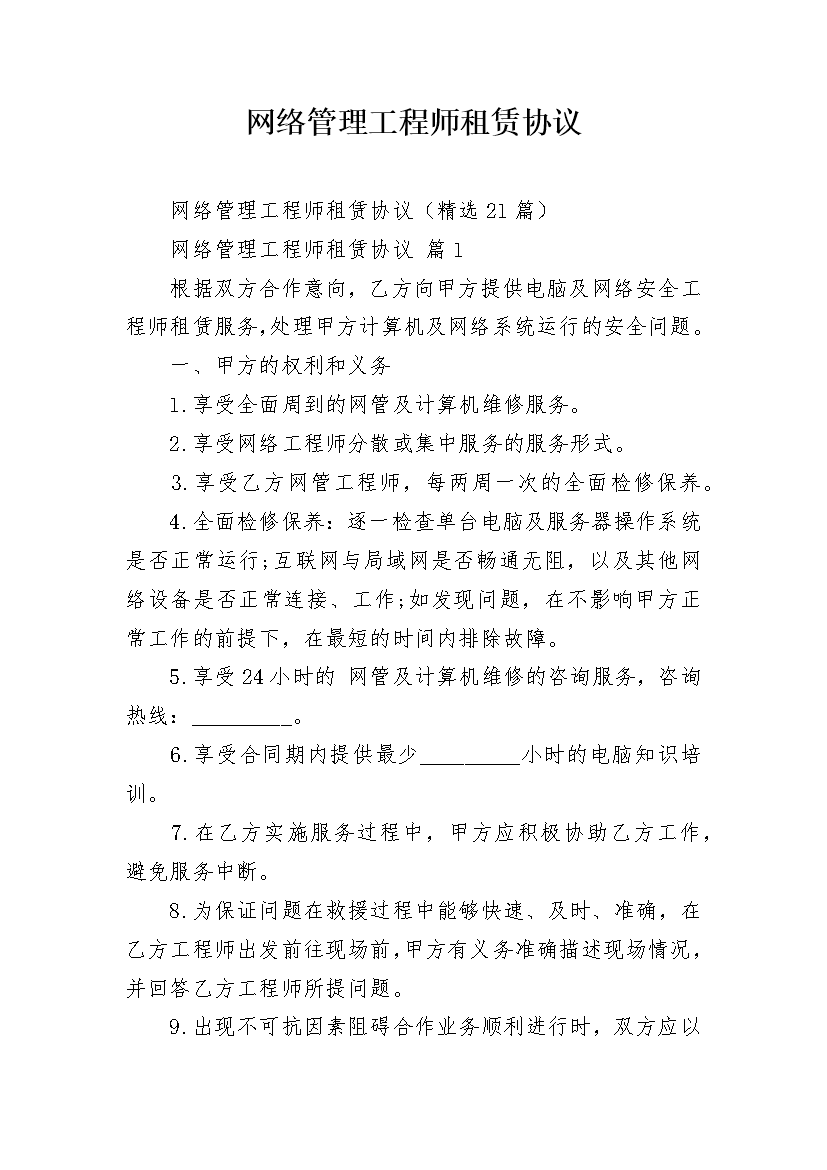 网络管理工程师租赁协议

网络管理工程师租赁协议（精选21篇）

网络管理工程师租赁协议 篇1

根据双方合作意向，乙方向甲方提供电脑及网络安全工程师租赁服务，处理甲方计算机及网络系统运行的安全问题。

一、甲方的权利和义务

1.享受全面周到的网管及计算机维修服务。

2.享受网络工程师分散或集中服务的服务形式。

3.享受乙方网管工程师，每两周一次的全面检修保养。

4.全面检修保养：逐一检查单台电脑及服务器操作系统是否正常运行;互联网与局域网是否畅通无阻，以及其他网络设备是否正常连接、工作;如发现问题，在不影响甲方正常工作的前提下，在最短的时间内排除故障。

5.享受24小时的 网管及计算机维修的咨询服务，咨询热线：_________。

6.享受合同期内提供最少_________小时的电脑知识培训。

7.在乙方实施服务过程中，甲方应积极协助乙方工作，避免服务中断。

8.为保证问题在救援过程中能够快速、及时、准确，在乙方工程师出发前往现场前，甲方有义务准确描述现场情况，并回答乙方工程师所提问题。

9.出现不可抗因素阻碍合作业务顺利进行时，双方应以